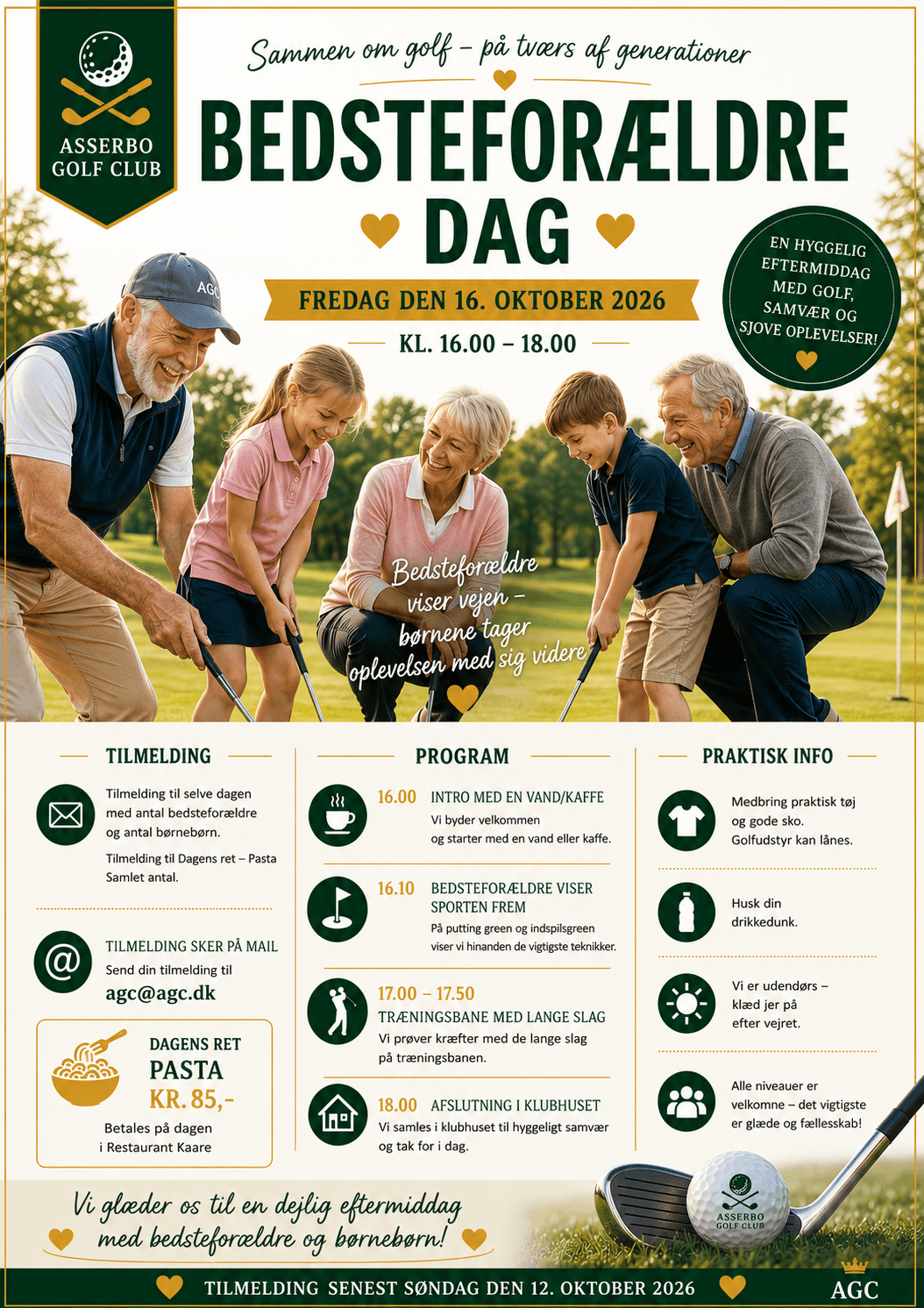 ASSERBO GOLF CLUB

Sammen om golf – på tværs af generationer

BEDSTEFORÆLDRE DAG

FREDAG DEN 16. OKTOBER 2026

KL. 16.00 – 18.00

EN HYGGELIG EFTERMIDDAG MED GOLF, SAMVÆR OG SJOVE OPLEVELSER!

AGC

Bedsteforældre viser vejen – børnene tager oplevelsen med sig videre

TILMELDING

Tilmelding til selve dagen med antal bedsteforældre og antal børnebørn.

Tilmelding til Dagens ret – Pasta Samlet antal.

TILMELDING SKER PÅ MAIL
Send din tilmelding til
agc@agc.dk

DAGENS RET
PASTA
KR. 85,-
Betales på dagen
i Restaurant Kaare

PROGRAM

16.00 INTRO MED EN VAND/KAFFE
Vi byder velkommen og starter med en vand eller kaffe.

16.10 BEDSTEFORÆLDRE VISER SPORTEN FREM
På putting green og indspilsgreen viser vi hinanden de vigtigste teknikker.

17.00 – 17.50 TRÆNINGSBANE MED LANGE SLAG
Vi prøver kræfter med de lange slag på træningsbanen.

18.00 AFSLUTNING I KLUBHUSET
Vi samles i klubhuset til hyggeligt samvær og tak for i dag.

PRAKTISK INFO

Medbring praktisk tøj og gode sko. Golfudstyr kan lånes.

Husk din drikkedunk.

Vi er udendørs – klæd jer på efter vejret.

Alle niveauer er velkomne – det vigtigste er glæde og fællesskab!

Vi glæder os til en dejlig eftermiddag med bedsteforældre og børnebørn!

ASSERBO GOLF CLUB

TILMELDING SENEST SØNDAG DEN 12. OKTOBER 2026

AGC